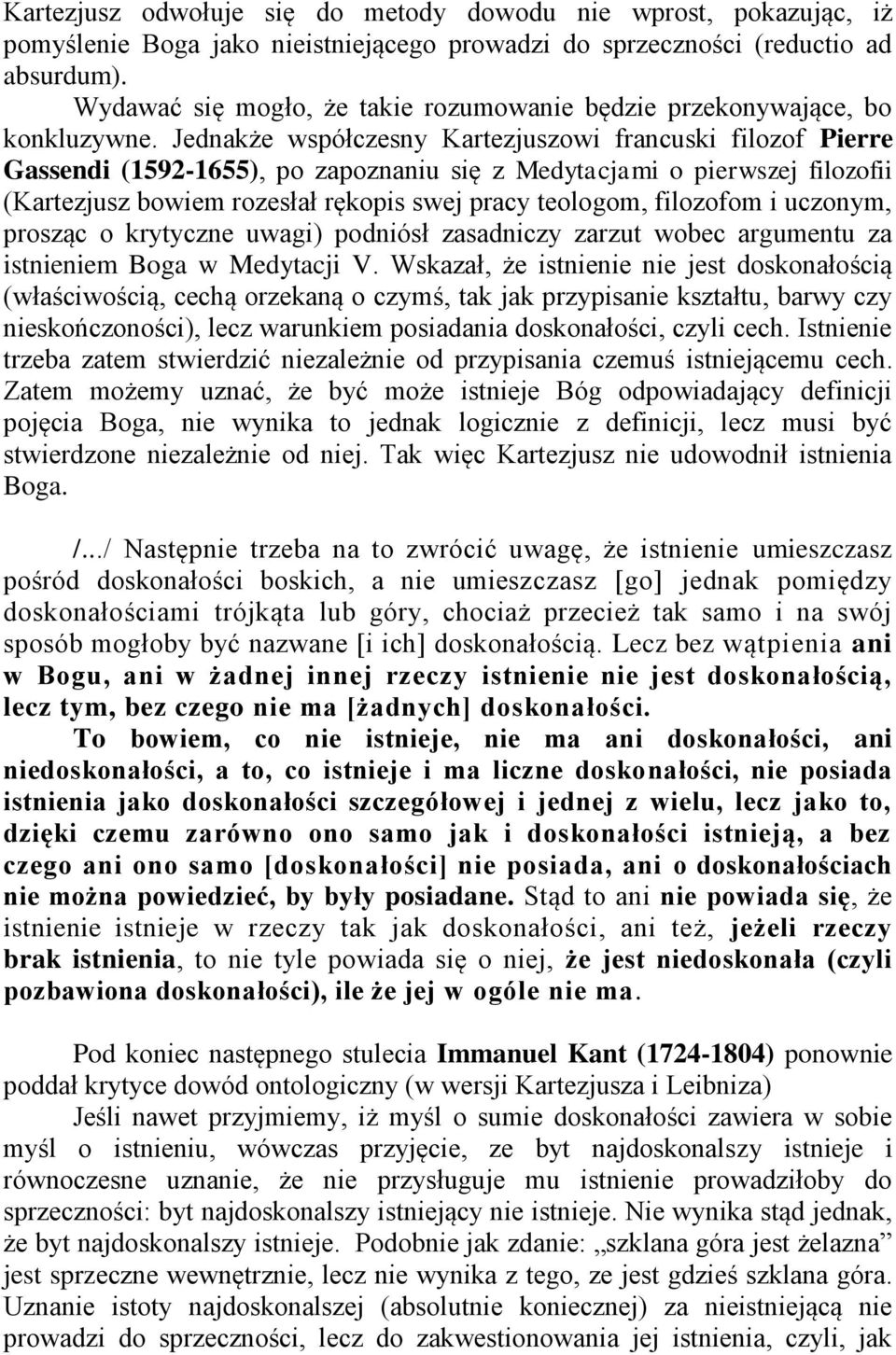 Kartezjusz odwołuje się do metody dowodu nie wprost, pokazując, iż pomyślenie Boga jako nieistniejącego prowadzi do sprzeczności (reductio ad absurdum).

Wydawać się mogło, że takie rozumowanie będzie przekonywające, bo konkluzywne. Jednakże współczesny Kartezjuszowi francuski filozof Pierre Gassendi (1592-1655), po zapoznaniu się z Medytacjami o pierwszej filozofii (Kartezjusz bowiem rozesłał rękopis swej pracy teologom, filozofom i uczonym, prosząc o krytyczne uwagi) podniósł zasadniczy zarzut wobec argumentu za istnieniem Boga w Medytacji V. Wskazał, że istnienie nie jest doskonałością (właściwością, cechą orzekaną o czymś, tak jak przypisanie kształtu, barwy czy nieskończoności), lecz warunkiem posiadania doskonałości, czyli cech. Istnienie trzeba zatem stwierdzić niezależnie od przypisania czemuś istniejącemu cech. Zatem możemy uznać, że być może istnieje Bóg odpowiadający definicji pojęcia Boga, nie wynika to jednak logicznie z definicji, lecz musi być stwierdzone niezależnie od niej. Tak więc Kartezjusz nie udowodnił istnienia Boga.

/.../ Następnie trzeba na to zwrócić uwagę, że istnienie umieszczasz pośród doskonałości boskich, a nie umieszczasz [go] jednak pomiędzy doskonałościami trójkąta lub góry, chociaż przecież tak samo i na swój sposób mogłoby być nazwane [i ich] doskonałością. Lecz bez wątpienia ani w Bogu, ani w żadnej innej rzeczy istnienie nie jest doskonałością, lecz tym, bez czego nie ma [żadnych] doskonałości.

To bowiem, co nie istnieje, nie ma ani doskonałości, ani niedoskonałości, a to, co istnieje i ma liczne doskonałości, nie posiada istnienia jako doskonałości szczegółowej i jednej z wielu, lecz jako to, dzięki czemu zarówno ono samo jak i doskonałości istnieją, a bez czego ani ono samo [doskonałości] nie posiada, ani o doskonałościach nie można powiedzieć, by były posiadane. Stąd to ani nie powiada się, że istnienie istnieje w rzeczy tak jak doskonałości, ani też, jeżeli rzeczy brak istnienia, to nie tyle powiada się o niej, że jest niedoskonała (czyli pozbawiona doskonałości), ile że jej w ogóle nie ma.

Pod koniec następnego stulecia Immanuel Kant (1724-1804) ponownie poddał krytyce dowód ontologiczny (w wersji Kartezjusza i Leibniza)

Jeśli nawet przyjmiemy, iż myśl o sumie doskonałości zawiera w sobie myśl o istnieniu, wówczas przyjęcie, ze byt najdoskonalszy istnieje i równoczesne uznanie, że nie przysługuje mu istnienie prowadziłoby do sprzeczności: byt najdoskonalszy istniejący nie istnieje. Nie wynika stąd jednak, że byt najdoskonalszy istnieje. Podobnie jak zdanie: „szklana góra jest żelazna" jest sprzeczne wewnętrznie, lecz nie wynika z tego, ze jest gdzieś szklana góra. Uznanie istoty najdoskonalszej (absolutnie koniecznej) za nieistniejącą nie prowadzi do sprzeczności, lecz do zakwestionowania jej istnienia, czyli, jak